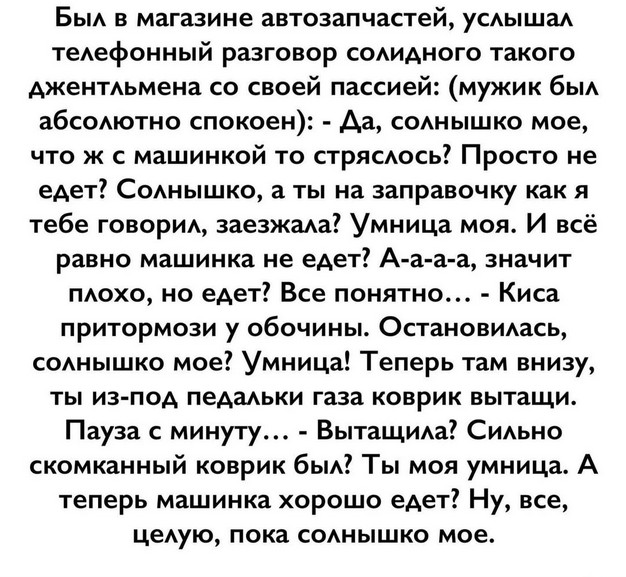 Был в магазине автозапчастей, услышал телефонный разговор солидного такого джентльмена со своей пассией: (мужик был абсолютно спокоен): - Да, солнышко мое, что ж с машинкой то стряслось? Просто не едет? Солнышко, а ты на заправочку как я тебе говорил, заезжала? Умница моя. И всё равно машинка не едет? А-а-а-а, значит плохо, но едет? Все понятно... - Киса притормози у обочины. Остановилась, солнышко мое? Умница! Теперь там внизу, ты из-под педальки газа коврик вытащи. Пауза с минуту... - Вытащила? Сильно скомканный коврик был? Ты моя умница. А теперь машинка хорошо едет? Ну, все, целую, пока солнышко мое.